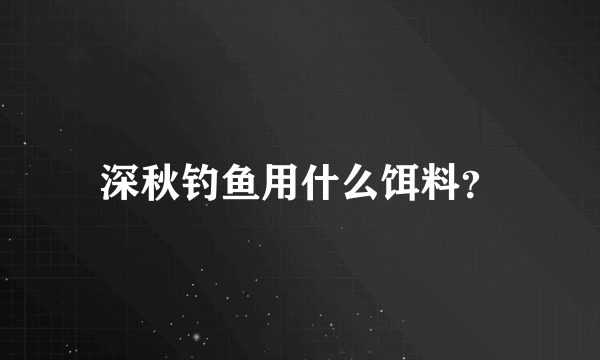 深秋钓鱼用什么饵料?